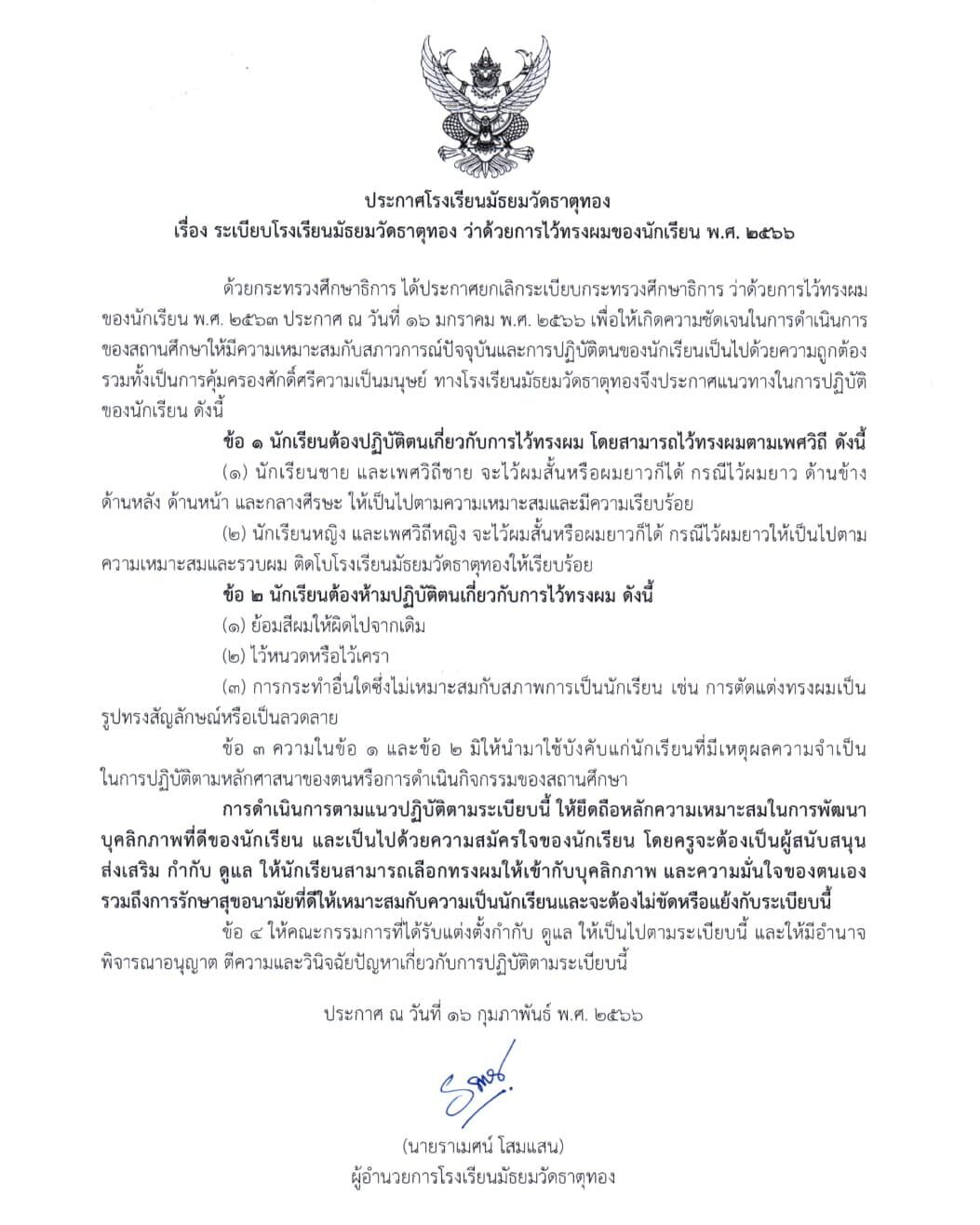 ประกาศโรงเรียนมัธยมวัดธาตุทอง
เรื่อง ระเบียบโรงเรียนมัธยมวัดธาตุทอง ว่าด้วยการไว้ทรงผมของนักเรียน พ.ศ. ๒๕๖๖

ด้วยกระทรวงศึกษาธิการ ได้ประกาศยกเลิกระเบียบกระทรวงศึกษาธิการ ว่าด้วยการไว้ทรงผมของนักเรียน พ.ศ. ๒๕๖๓ ประกาศ ณ วันที่ ๑๖ มกราคม พ.ศ. ๒๕๖๖ เพื่อให้เกิดความชัดเจนในการดำเนินการของสถานศึกษาให้มีความเหมาะสมกับสภาวการณ์ปัจจุบันและการปฏิบัติตนของนักเรียนเป็นไปด้วยความถูกต้อง รวมทั้งเป็นการคุ้มครองศักดิ์ศรีความเป็นมนุษย์ ทางโรงเรียนมัธยมวัดธาตุทองจึงประกาศแนวทางในการปฏิบัติของนักเรียน ดังนี้

ข้อ ๑ นักเรียนต้องปฏิบัติตนเกี่ยวกับการไว้ทรงผม โดยสามารถไว้ทรงผมตามเพศวิถี ดังนี้

(๑) นักเรียนชาย และเพศวิถีชาย จะไว้ผมสั้นหรือผมยาวก็ได้ กรณีไว้ผมยาว ด้านข้าง ด้านหลัง ด้านหน้า และกลางศีรษะ ให้เป็นไปตามความเหมาะสมและมีความเรียบร้อย

(๒) นักเรียนหญิง และเพศวิถีหญิง จะไว้ผมสั้นหรือผมยาวก็ได้ กรณีไว้ผมยาวให้เป็นไปตามความเหมาะสมและรวบผม ติดโบโรงเรียนมัธยมวัดธาตุทองให้เรียบร้อย

ข้อ ๒ นักเรียนต้องห้ามปฏิบัติตนเกี่ยวกับการไว้ทรงผม ดังนี้

(๑) ย้อมสีผมให้ผิดไปจากเดิม

(๒) ไว้หนวดหรือไว้เครา

(๓) การกระทำอื่นใดซึ่งไม่เหมาะสมกับสภาพการเป็นนักเรียน เช่น การตัดแต่งทรงผมเป็นรูปทรงสัญลักษณ์หรือเป็นลวดลาย

ข้อ ๓ ความในข้อ ๑ และข้อ ๒ มิให้นำมาใช้บังคับแก่นักเรียนที่มีเหตุผลความจำเป็นในการปฏิบัติตามหลักศาสนาของตนหรือการดำเนินกิจกรรมของสถานศึกษา

การดำเนินการตามแนวปฏิบัติตามระเบียบนี้ ให้ยึดถือหลักความเหมาะสมในการพัฒนาบุคลิกภาพที่ดีของนักเรียน และเป็นไปด้วยความสมัครใจของนักเรียน โดยครูจะต้องเป็นผู้สนับสนุน ส่งเสริม กำกับ ดูแล ให้นักเรียนสามารถเลือกทรงผมให้เข้ากับบุคลิกภาพ และความมั่นใจของตนเอง รวมถึงการรักษาสุขอนามัยที่ดีให้เหมาะสมกับความเป็นนักเรียนและจะต้องไม่ขัดหรือแย้งกับระเบียบนี้

ข้อ ๔ ให้คณะกรรมการที่ได้รับแต่งตั้งกำกับ ดูแล ให้เป็นไปตามระเบียบนี้ และให้มีอำนาจพิจารณาอนุญาต ตีความและวินิจฉัยปัญหาเกี่ยวกับการปฏิบัติตามระเบียบนี้

ประกาศ ณ วันที่ ๑๖ กุมภาพันธ์ พ.ศ. ๒๕๖๖

(นายราเมศน์ โสมแสน)
ผู้อำนวยการโรงเรียนมัธยมวัดธาตุทอง